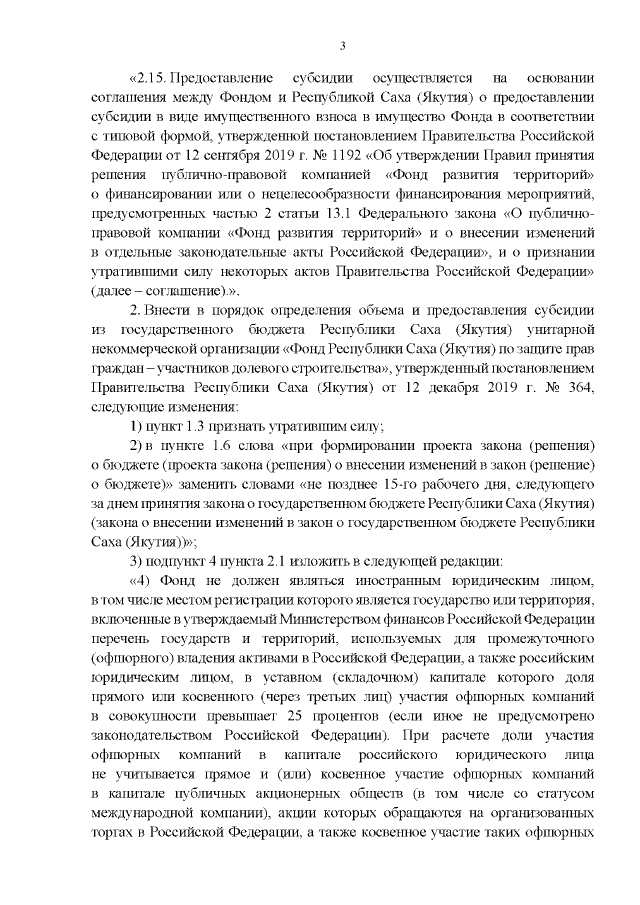 3

«2.15. Предоставление субсидии осуществляется на основании соглашения между Фондом и Республикой Саха (Якутия) о предоставлении субсидии в виде имущественного взноса в имущество Фонда в соответствии с типовой формой, утвержденной постановлением Правительства Российской Федерации от 12 сентября 2019 г. № 1192 «Об утверждении Правил принятия решения публично-правовой компанией «Фонд развития территорий» о финансировании или о нецелесообразности финансирования мероприятий, предусмотренных частью 2 статьи 13.1 Федерального закона «О публично-правовой компании «Фонд развития территорий» и о внесении изменений в отдельные законодательные акты Российской Федерации», и о признании утратившими силу некоторых актов Правительства Российской Федерации» (далее – соглашение).».

2. Внести в порядок определения объема и предоставления субсидии из государственного бюджета Республики Саха (Якутия) унитарной некоммерческой организации «Фонд Республики Саха (Якутия) по защите прав граждан – участников долевого строительства», утвержденный постановлением Правительства Республики Саха (Якутия) от 12 декабря 2019 г. № 364, следующие изменения:

1) пункт 1.3 признать утратившим силу;

2) в пункте 1.6 слова «при формировании проекта закона (решения) о бюджете (проекта закона (решения) о внесении изменений в закон (решение) о бюджете)» заменить словами «не позднее 15-го рабочего дня, следующего за днем принятия закона о государственном бюджете Республики Саха (Якутия) (закона о внесении изменений в закон о государственном бюджете Республики Саха (Якутия))»;

3) подпункт 4 пункта 2.1 изложить в следующей редакции:

«4) Фонд не должен являться иностранным юридическим лицом, в том числе местом регистрации которого является государство или территория, включенные в утверждаемый Министерством финансов Российской Федерации перечень государств и территорий, используемых для промежуточного (офшорного) владения активами в Российской Федерации, а также российским юридическим лицом, в уставном (складочном) капитале которого доля прямого или косвенного (через третьих лиц) участия офшорных компаний в совокупности превышает 25 процентов (если иное не предусмотрено законодательством Российской Федерации). При расчете доли участия офшорных компаний в капитале российского юридического лица не учитывается прямое и (или) косвенное участие офшорных компаний в капитале публичных акционерных обществ (в том числе со статусом международной компании), акции которых обращаются на организованных торгах в Российской Федерации, а также косвенное участие таких офшорных